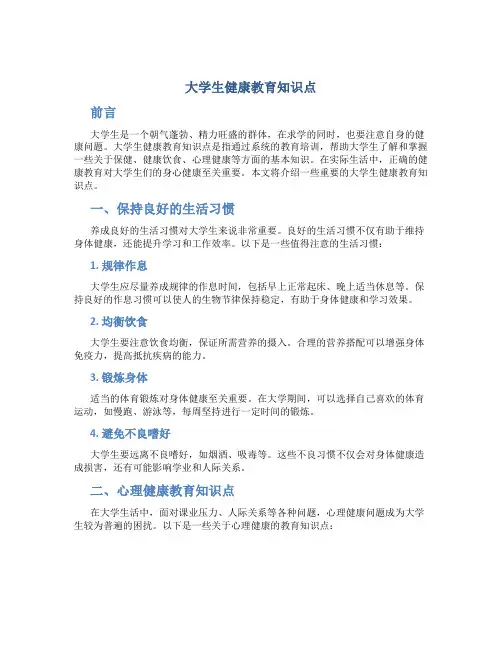 大学生健康教育知识点

前言

大学生是一个朝气蓬勃、精力旺盛的群体，在求学的同时，也要注意自身的健康问题。大学生健康教育知识点是指通过系统的教育培训，帮助大学生了解和掌握一些关于保健、健康饮食、心理健康等方面的基本知识。在实际生活中，正确的健康教育对大学生们的身心健康至关重要。本文将介绍一些重要的大学生健康教育知识点。

一、保持良好的生活习惯

养成良好的生活习惯对大学生来说非常重要。良好的生活习惯不仅有助于维持身体健康，还能提升学习和工作效率。以下是一些值得注意的生活习惯：

1. 规律作息

大学生应尽量养成规律的作息时间，包括早上正常起床、晚上适当休息等。保持良好的作息习惯可以使人的生物节律保持稳定，有助于身体健康和学习效果。

2. 均衡饮食

大学生要注意饮食均衡，保证所需营养的摄入。合理的营养搭配可以增强身体免疫力，提高抵抗疾病的能力。

3. 锻炼身体

适当的体育锻炼对身体健康至关重要。在大学期间，可以选择自己喜欢的体育运动，如慢跑、游泳等，每周坚持进行一定时间的锻炼。

4. 避免不良嗜好

大学生要远离不良嗜好，如烟酒、吸毒等。这些不良习惯不仅会对身体健康造成损害，还有可能影响学业和人际关系。

二、心理健康教育知识点

在大学生活中，面对课业压力、人际关系等各种问题，心理健康问题成为大学生较为普遍的困扰。以下是一些关于心理健康的教育知识点：